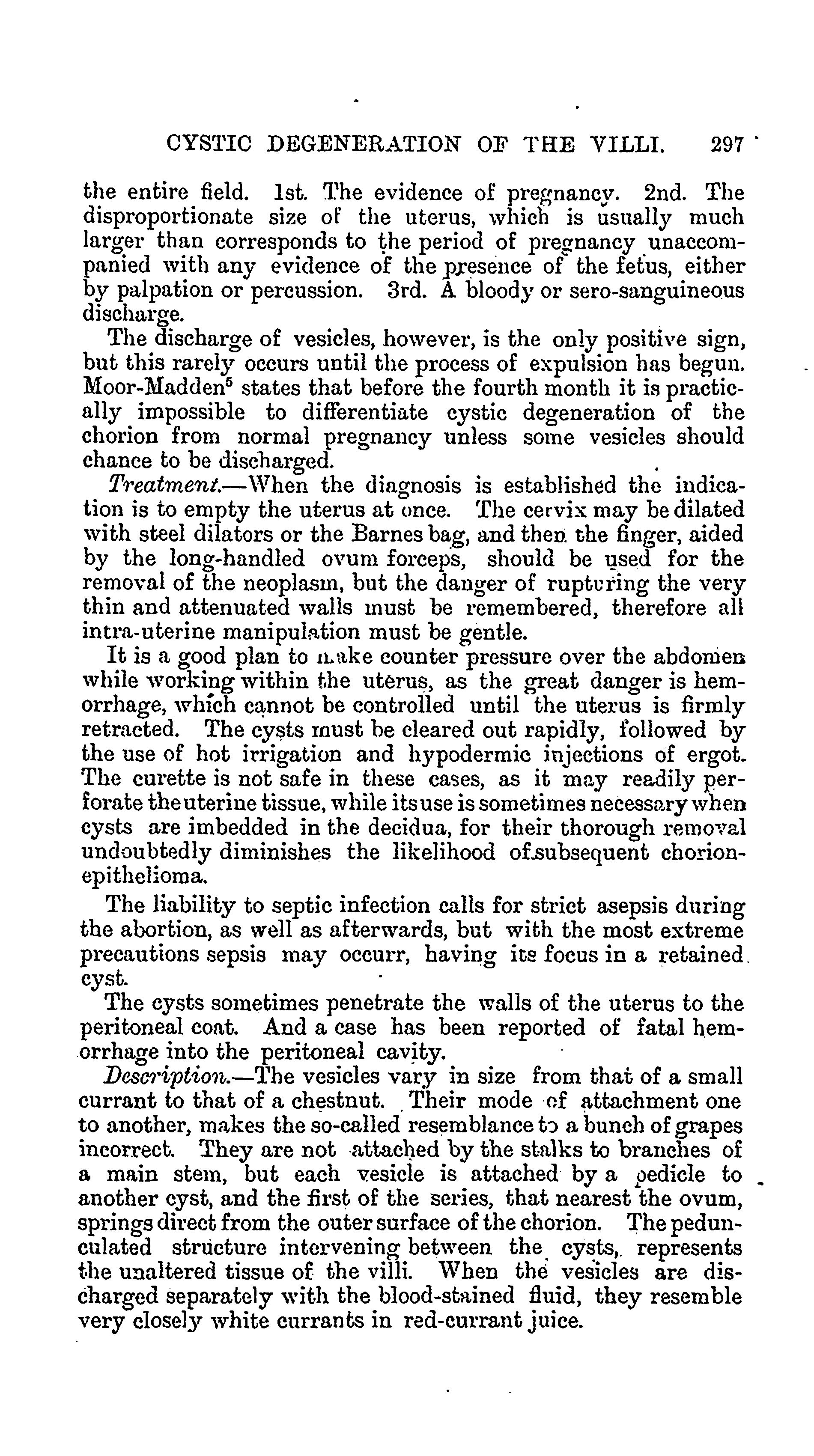 CYSTIC DEGENERATION OF THE VILLI. 297

the entire field. 1st. The evidence of pregnancy. 2nd. The disproportionate size of the uterus, which is usually much larger than corresponds to the period of pregnancy unaccompanied with any evidence of the presence of the fetus, either by palpation or percussion. 3rd. A bloody or sero-sanguineous discharge.

The discharge of vesicles, however, is the only positive sign, but this rarely occurs until the process of expulsion has begun. Moor-Madden$^5$ states that before the fourth month it is practically impossible to differentiate cystic degeneration of the chorion from normal pregnancy unless some vesicles should chance to be discharged.

Treatment.—When the diagnosis is established the indication is to empty the uterus at once. The cervix may be dilated with steel dilators or the Barnes bag, and then the finger, aided by the long-handled ovum forceps, should be used for the removal of the neoplasm, but the danger of rupturing the very thin and attenuated walls must be remembered, therefore all intra-uterine manipulation must be gentle.

It is a good plan to make counter pressure over the abdomen while working within the uterus, as the great danger is hemorrhage, which cannot be controlled until the uterus is firmly retracted. The cysts must be cleared out rapidly, followed by the use of hot irrigation and hypodermic injections of ergot. The curette is not safe in these cases, as it may readily perforate the uterine tissue, while its use is sometimes necessary when cysts are imbedded in the decidua, for their thorough removal undoubtedly diminishes the likelihood of subsequent chorionepithelioma.

The liability to septic infection calls for strict asepsis during the abortion, as well as afterwards, but with the most extreme precautions sepsis may occurr, having its focus in a retained cyst.

The cysts sometimes penetrate the walls of the uterus to the peritoneal coat. And a case has been reported of fatal hemorrhage into the peritoneal cavity.

Description.—The vesicles vary in size from that of a small currant to that of a chestnut. Their mode of attachment one to another, makes the so-called resemblance to a bunch of grapes incorrect. They are not attached by the stalks to branches of a main stem, but each vesicle is attached by a pedicle to another cyst, and the first of the series, that nearest the ovum, springs direct from the outer surface of the chorion. The pedunculated structure intervening between the cysts, represents the unaltered tissue of the villi. When the vesicles are discharged separately with the blood-stained fluid, they resemble very closely white currants in red-currant juice.